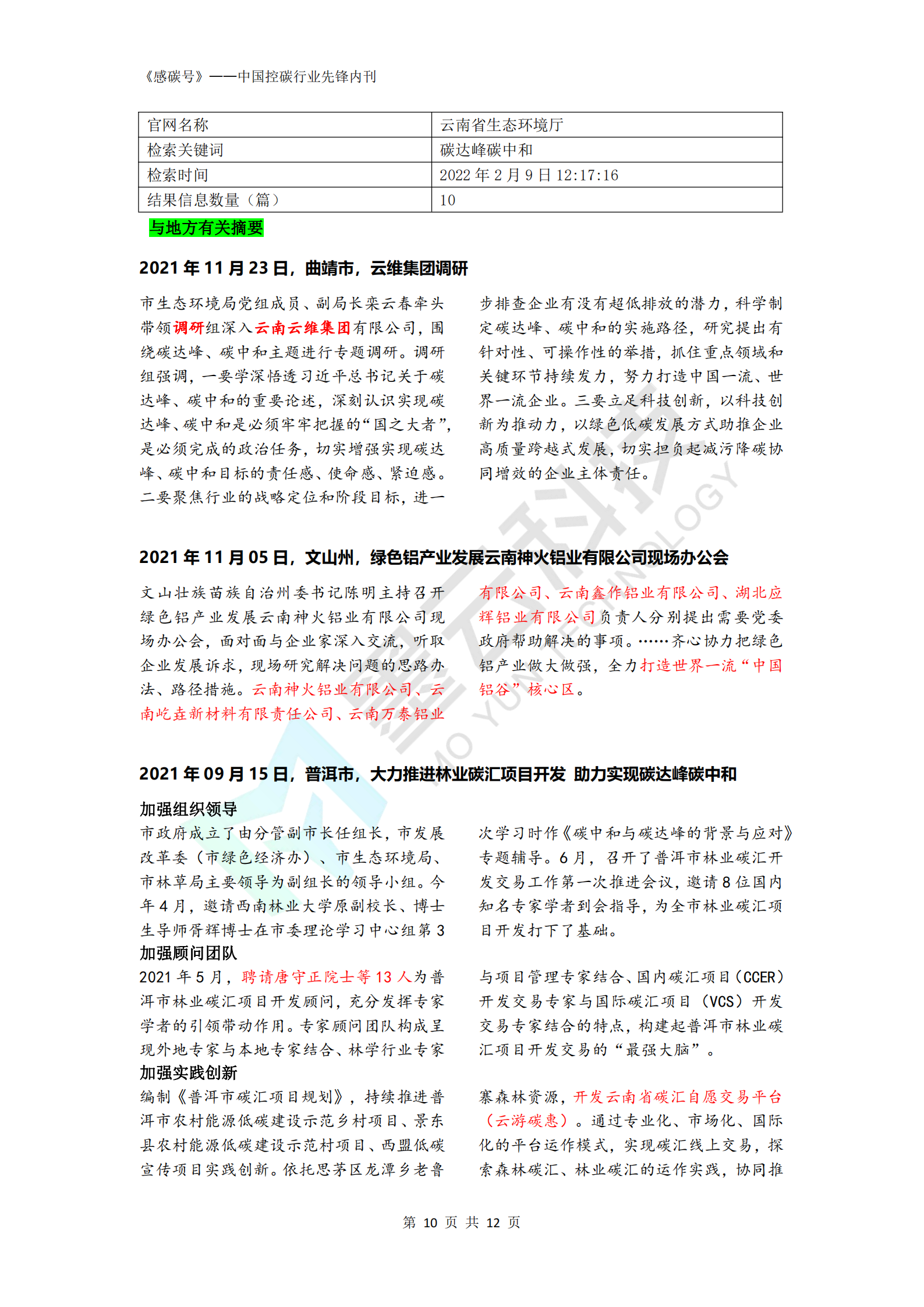 《感碳号》——中国控碳行业先锋内刊

| 官网名称 | 云南省生态环境厅 |
|---|---|
| 检索关键词 | 碳达峰碳中和 |
| 检索时间 | 2022 年 2 月 9 日 12:17:16 |
| 结果信息数量（篇） | 10 |

与地方有关摘要

2021 年 11 月 23 日，曲靖市，云维集团调研

市生态环境局党组成员、副局长栾云春牵头带领调研组深入云南云维集团有限公司，围绕碳达峰、碳中和主题进行专题调研。调研组强调，一要学深悟透习近平总书记关于碳达峰、碳中和的重要论述，深刻认识实现碳达峰、碳中和是必须牢牢把握的“国之大者”，是必须完成的政治任务，切实增强实现碳达峰、碳中和目标的责任感、使命感、紧迫感。二要聚焦行业的战略定位和阶段目标，进一步排查企业有没有超低排放的潜力，科学制定碳达峰、碳中和的实施路径，研究提出有针对性、可操作性的举措，抓住重点领域和关键环节持续发力，努力打造中国一流、世界一流企业。三要立足科技创新，以科技创新为推动力，以绿色低碳发展方式助推企业高质量跨越式发展，切实担负起减污降碳协同增效的企业主体责任。

2021 年 11 月 05 日，文山州，绿色铝产业发展云南神火铝业有限公司现场办公会

文山壮族苗族自治州委书记陈明主持召开绿色铝产业发展云南神火铝业有限公司现场办公会，面对面与企业家深入交流，听取企业发展诉求，现场研究解决问题的思路办法、路径措施。云南神火铝业有限公司、云南屹垚新材料有限责任公司、云南万泰铝业有限公司、云南鑫作铝业有限公司、湖北应辉铝业有限公司负责人分别提出需要党委政府帮助解决的事项。……齐心协力把绿色铝产业做大做强，全力打造世界一流“中国铝谷”核心区。

2021 年 09 月 15 日，普洱市，大力推进林业碳汇项目开发 助力实现碳达峰碳中和

加强组织领导
市政府成立了由分管副市长任组长，市发展改革委（市绿色经济办）、市生态环境局、市林草局主要领导为副组长的领导小组。今年 4 月，邀请西南林业大学原副校长、博士生导师胥辉博士在市委理论学习中心组第 3 次学习时作《碳中和与碳达峰的背景与应对》专题辅导。6 月，召开了普洱市林业碳汇开发交易工作第一次推进会议，邀请 8 位国内知名专家学者到会指导，为全市林业碳汇项目开发打下了基础。
加强顾问团队
2021 年 5 月，聘请唐守正院士等 13 人为普洱市林业碳汇项目开发顾问，充分发挥专家学者的引领带动作用。专家顾问团队构成呈现外地专家与本地专家结合、林学行业专家与项目管理专家结合、国内碳汇项目（CCER）开发交易专家与国际碳汇项目（VCS）开发交易专家结合的特点，构建起普洱市林业碳汇项目开发交易的“最强大脑”。
加强实践创新
编制《普洱市碳汇项目规划》，持续推进普洱市农村能源低碳建设示范乡村项目、景东县农村能源低碳建设示范村项目、西盟低碳宣传项目实践创新。依托思茅区龙潭乡老鲁寨森林资源，开发云南省碳汇自愿交易平台（云游碳惠）。通过专业化、市场化、国际化的平台运作模式，实现碳汇线上交易，探索森林碳汇、林业碳汇的运作实践，协同推

第 10 页 共 12 页